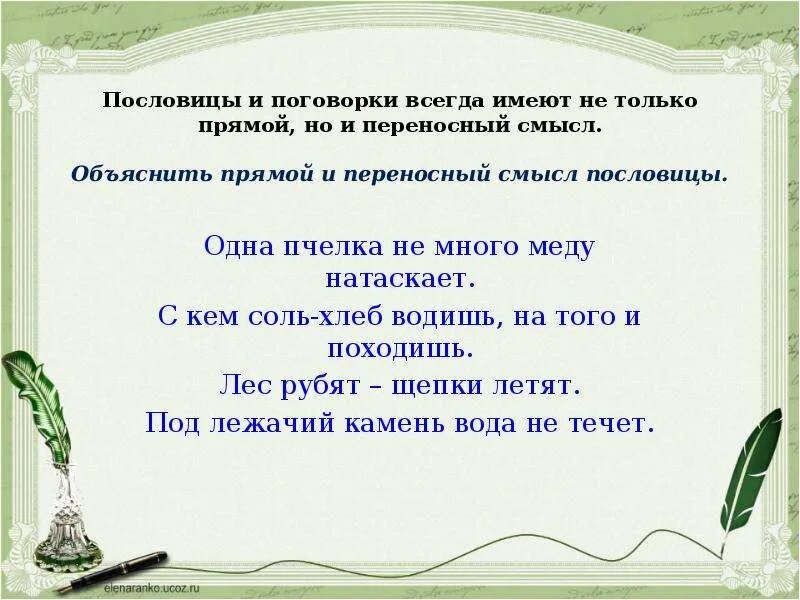 Пословицы и поговорки всегда имеют не только прямой, но и переносный смысл.

Объяснить прямой и переносный смысл пословицы.

Одна пчелка не много меду натаскает.
С кем соль-хлеб водишь, на того и походишь.
Лес рубят – щепки летят.
Под лежачий камень вода не течет.

elenaranko.ucoz.ru